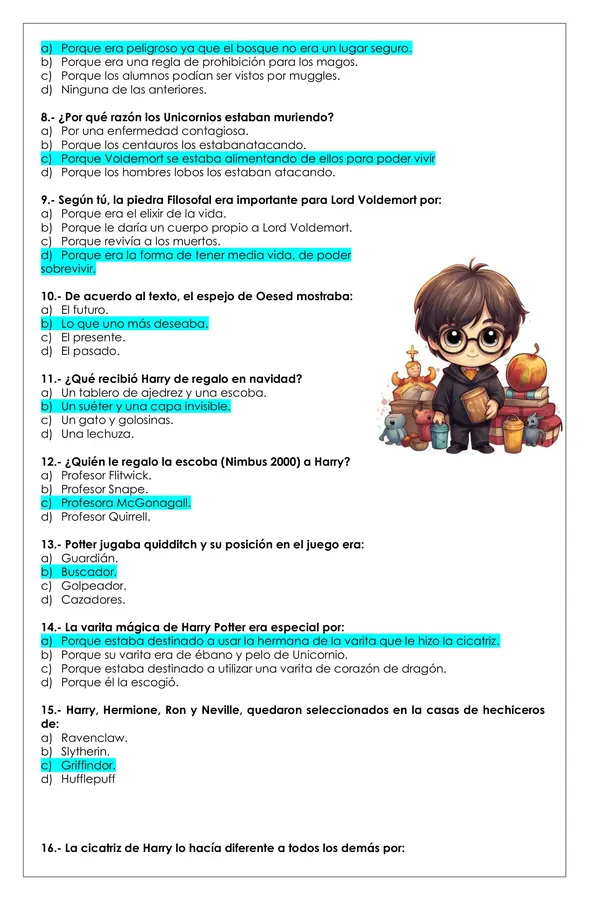 a) Porque era peligroso ya que el bosque no era un lugar seguro.
b) Porque era una regla de prohibición para los magos.
c) Porque los alumnos podían ser vistos por muggles.
d) Ninguna de las anteriores.

8.- ¿Por qué razón los Unicornios estaban muriendo?
a) Por una enfermedad contagiosa.
b) Porque los centauros los estabanatacando.
c) Porque Voldemort se estaba alimentando de ellos para poder vivir
d) Porque los hombres lobos los estaban atacando.

9.- Según tú, la piedra Filosofal era importante para Lord Voldemort por:
a) Porque era el elixir de la vida.
b) Porque le daría un cuerpo propio a Lord Voldemort.
c) Porque revivía a los muertos.
d) Porque era la forma de tener media vida, de poder sobrevivir.

10.- De acuerdo al texto, el espejo de Oesed mostraba:
a) El futuro.
b) Lo que uno más deseaba.
c) El presente.
d) El pasado.

11.- ¿Qué recibió Harry de regalo en navidad?
a) Un tablero de ajedrez y una escoba.
b) Un suéter y una capa invisible.
c) Un gato y golosinas.
d) Una lechuza.

12.- ¿Quién le regalo la escoba (Nimbus 2000) a Harry?
a) Profesor Flitwick.
b) Profesor Snape.
c) Profesora McGonagall.
d) Profesor Quirrell.

13.- Potter jugaba quidditch y su posición en el juego era:
a) Guardián.
b) Buscador.
c) Golpeador.
d) Cazadores.

14.- La varita mágica de Harry Potter era especial por:
a) Porque estaba destinado a usar la hermana de la varita que le hizo la cicatriz.
b) Porque su varita era de ébano y pelo de Unicornio.
c) Porque estaba destinado a utilizar una varita de corazón de dragón.
d) Porque él la escogió.

15.- Harry, Hermione, Ron y Neville, quedaron seleccionados en la casas de hechiceros de:
a) Ravenclaw.
b) Slytherin.
c) Griffindor.
d) Hufflepuff

16.- La cicatriz de Harry lo hacía diferente a todos los demás por: